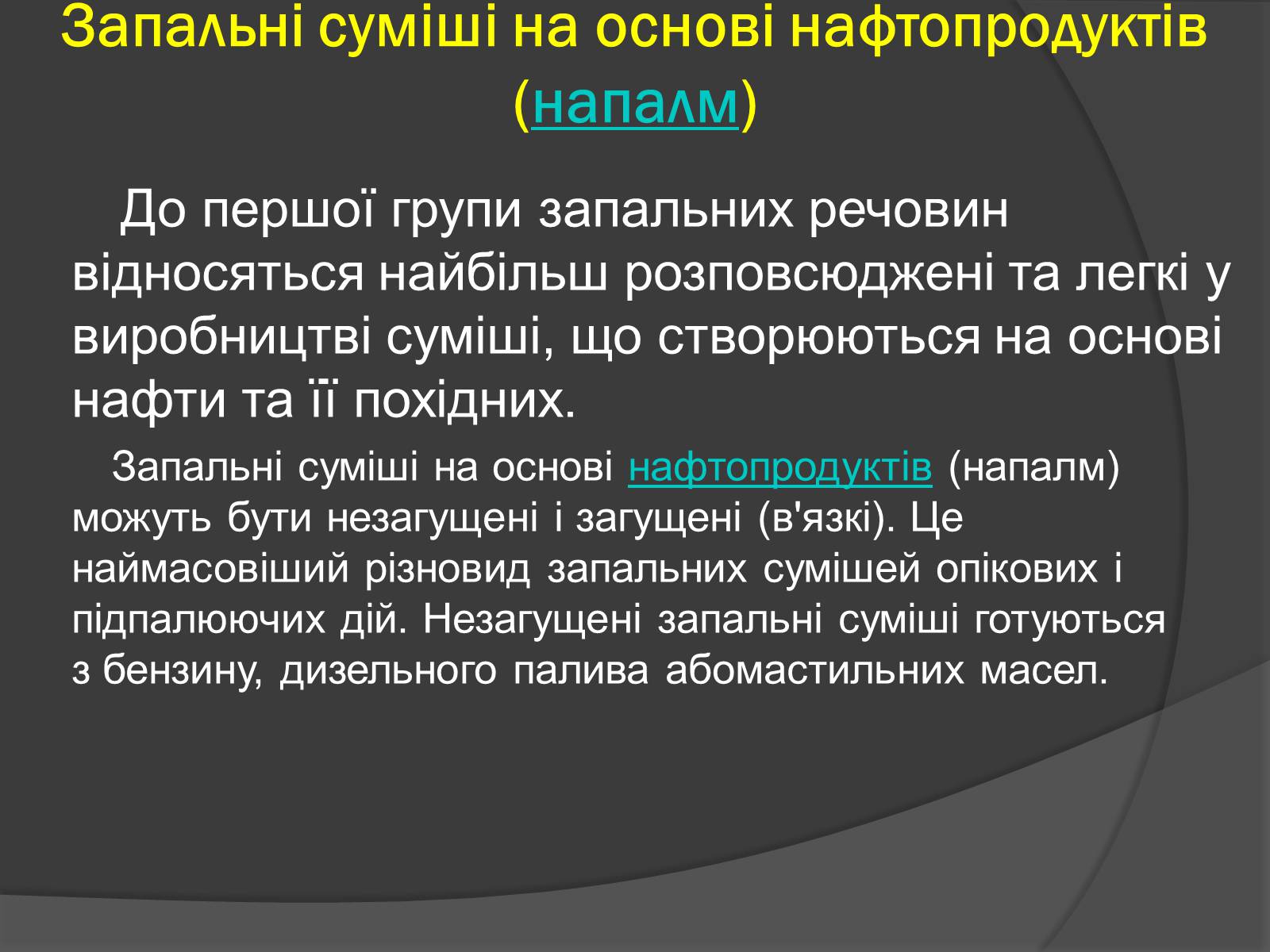 Запальні суміші на основі нафтопродуктів (напалм)

До першої групи запальних речовин відносяться найбільш розповсюджені та легкі у виробництві суміші, що створюються на основі нафти та її похідних.

Запальні суміші на основі нафтопродуктів (напалм) можуть бути незагущені і загущені (в'язкі). Це наймасовіший різновид запальних сумішей опікових і підпалюючих дій. Незагущені запальні суміші готуються з бензину, дизельного палива абомастильних масел.